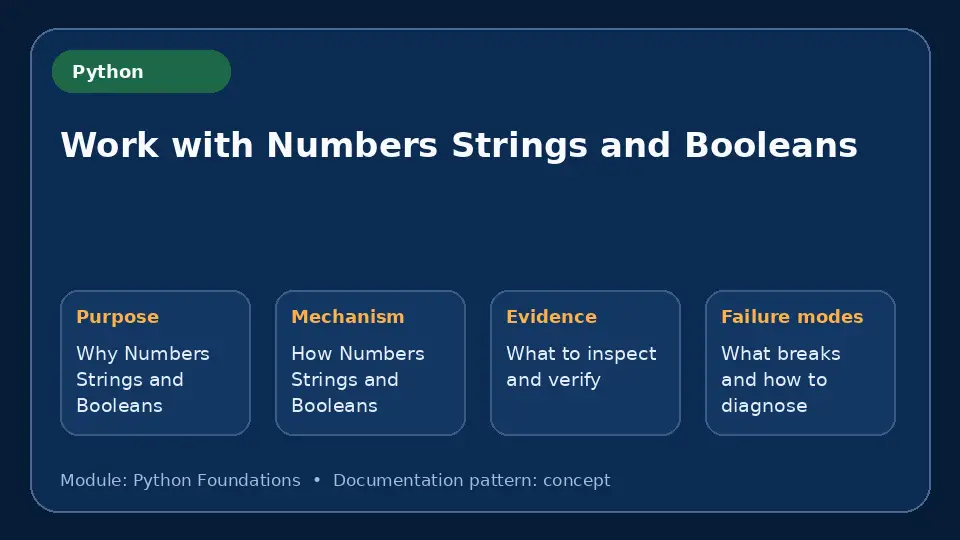 Python

Work with Numbers Strings and Booleans

Purpose
Why Numbers Strings and Booleans

Mechanism
How Numbers Strings and Booleans

Evidence
What to inspect and verify

Failure modes
What breaks and how to diagnose

Module: Python Foundations • Documentation pattern: concept